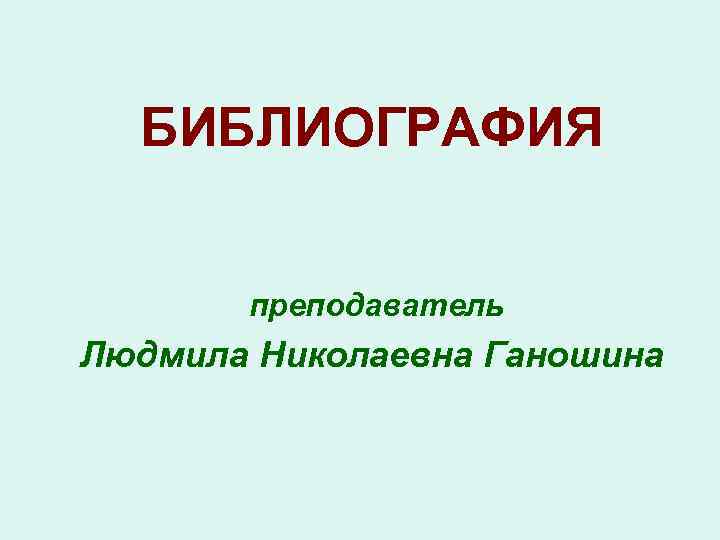 БИБЛИОГРАФИЯ

преподаватель

Людмила Николаевна Ганошина